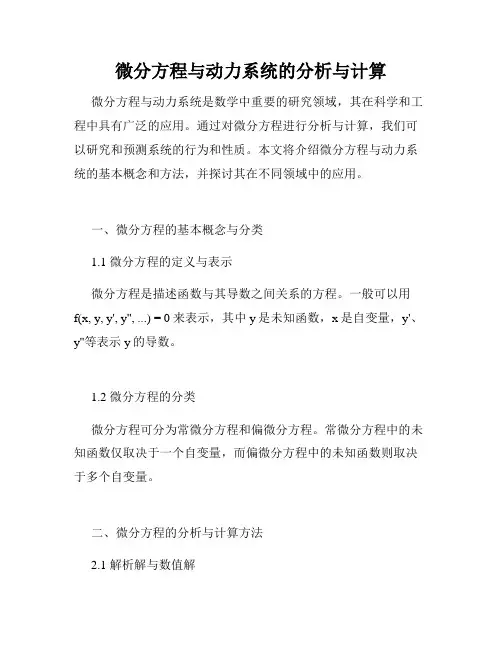 微分方程与动力系统的分析与计算

微分方程与动力系统是数学中重要的研究领域，其在科学和工程中具有广泛的应用。通过对微分方程进行分析与计算，我们可以研究和预测系统的行为和性质。本文将介绍微分方程与动力系统的基本概念和方法，并探讨其在不同领域中的应用。

一、微分方程的基本概念与分类

1.1 微分方程的定义与表示

微分方程是描述函数与其导数之间关系的方程。一般可以用 $f(x, y, y', y'', ...) = 0$ 来表示，其中 y 是未知函数，x 是自变量，y'、y''等表示 y 的导数。

1.2 微分方程的分类

微分方程可分为常微分方程和偏微分方程。常微分方程中的未知函数仅取决于一个自变量，而偏微分方程中的未知函数则取决于多个自变量。

二、微分方程的分析与计算方法

2.1 解析解与数值解